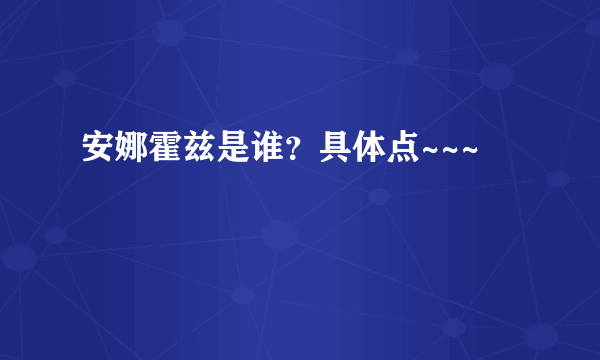 安娜霍兹是谁？具体点~~~